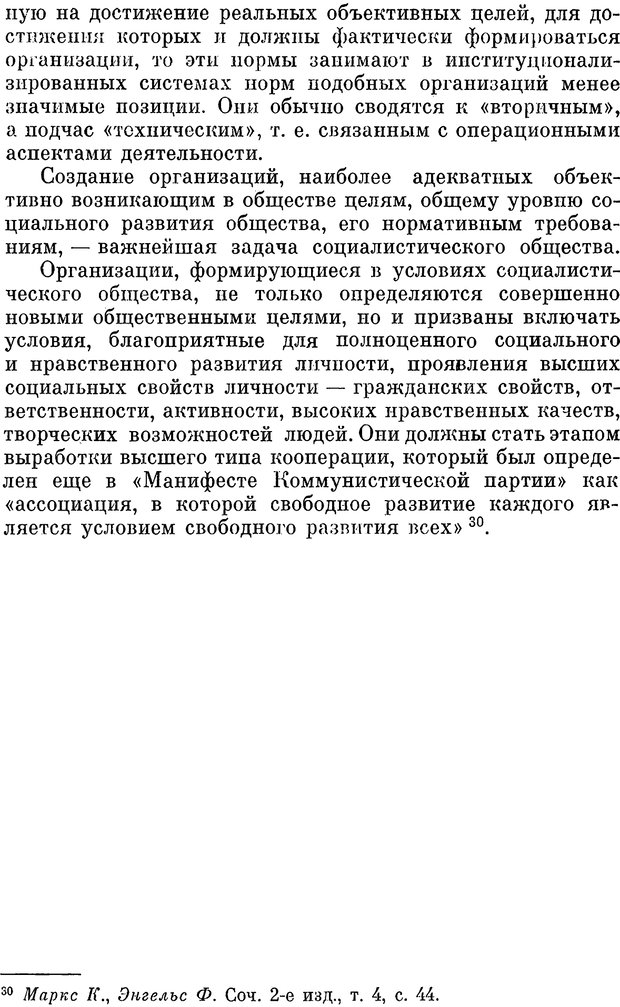 пую на достижение реальных объективных целей, для достижения которых и должны фактически формироваться организации, то эти нормы занимают в институционализированных системах норм подобных организаций менее значимые позиции. Они обычно сводятся к «вторичным», а подчас «техническим», т. е. связанным с операционными аспектами деятельности.

Создание организаций, наиболее адекватных объективно возникающим в обществе целям, общему уровню социального развития общества, его нормативным требованиям, — важнейшая задача социалистического общества.

Организации, формирующиеся в условиях социалистического общества, не только определяются совершенно новыми общественными целями, но и призваны включать условия, благоприятные для полноценного социального и нравственного развития личности, проявления высших социальных свойств личности — гражданских свойств, ответственности, активности, высоких нравственных качеств, творческих возможностей людей. Они должны стать этапом выработки высшего типа кооперации, который был определен еще в «Манифесте Коммунистической партии» как «ассоциация, в которой свободное развитие каждого является условием свободного развития всех» $^{30}$.

$^{30}$ Маркс К., Энгельс Ф. Соч. 2-е изд., т. 4, с. 44.